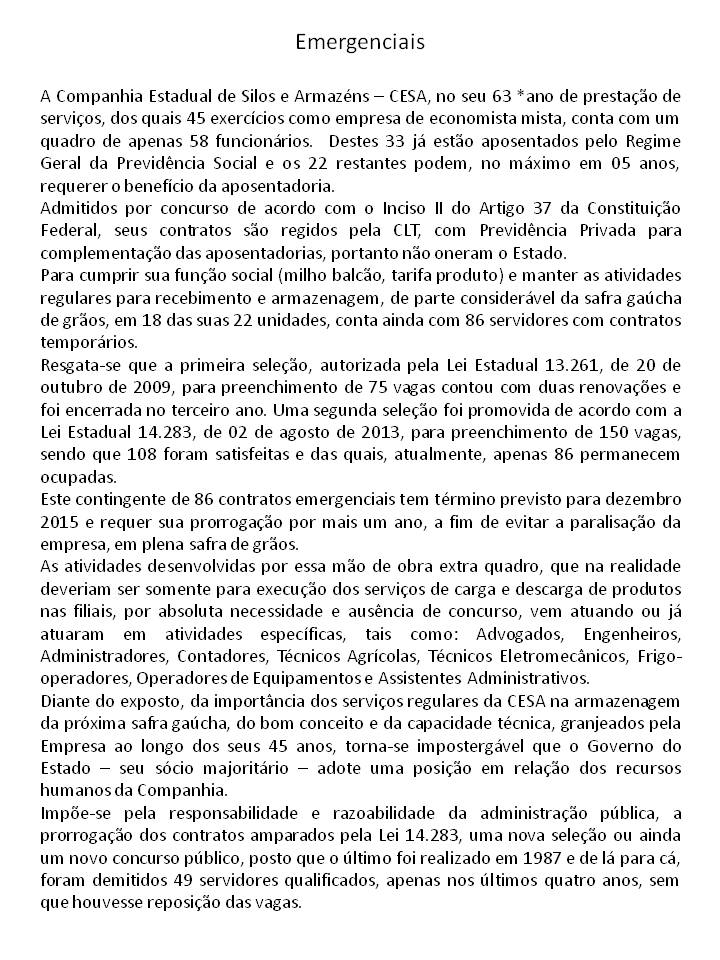 Emergenciais

A Companhia Estadual de Silos e Armazéns – CESA, no seu 63 *ano de prestação de serviços, dos quais 45 exercícios como empresa de economista mista, conta com um quadro de apenas 58 funcionários. Destes 33 já estão aposentados pelo Regime Geral da Previdência Social e os 22 restantes podem, no máximo em 05 anos, requerer o benefício da aposentadoria.
Admitidos por concurso de acordo com o Inciso II do Artigo 37 da Constituição Federal, seus contratos são regidos pela CLT, com Previdência Privada para complementação das aposentadorias, portanto não oneram o Estado.
Para cumprir sua função social (milho balcão, tarifa produto) e manter as atividades regulares para recebimento e armazenagem, de parte considerável da safra gaúcha de grãos, em 18 das suas 22 unidades, conta ainda com 86 servidores com contratos temporários.
Resgata-se que a primeira seleção, autorizada pela Lei Estadual 13.261, de 20 de outubro de 2009, para preenchimento de 75 vagas contou com duas renovações e foi encerrada no terceiro ano. Uma segunda seleção foi promovida de acordo com a Lei Estadual 14.283, de 02 de agosto de 2013, para preenchimento de 150 vagas, sendo que 108 foram satisfeitas e das quais, atualmente, apenas 86 permanecem ocupadas.
Este contingente de 86 contratos emergenciais tem término previsto para dezembro 2015 e requer sua prorrogação por mais um ano, a fim de evitar a paralisação da empresa, em plena safra de grãos.
As atividades desenvolvidas por essa mão de obra extra quadro, que na realidade deveriam ser somente para execução dos serviços de carga e descarga de produtos nas filiais, por absoluta necessidade e ausência de concurso, vem atuando ou já atuaram em atividades específicas, tais como: Advogados, Engenheiros, Administradores, Contadores, Técnicos Agrícolas, Técnicos Eletromecânicos, Frigo-operadores, Operadores de Equipamentos e Assistentes Administrativos.
Diante do exposto, da importância dos serviços regulares da CESA na armazenagem da próxima safra gaúcha, do bom conceito e da capacidade técnica, granjeados pela Empresa ao longo dos seus 45 anos, torna-se impostergável que o Governo do Estado – seu sócio majoritário – adote uma posição em relação dos recursos humanos da Companhia.
Impõe-se pela responsabilidade e razoabilidade da administração pública, a prorrogação dos contratos amparados pela Lei 14.283, uma nova seleção ou ainda um novo concurso público, posto que o último foi realizado em 1987 e de lá para cá, foram demitidos 49 servidores qualificados, apenas nos últimos quatro anos, sem que houvesse reposição das vagas.